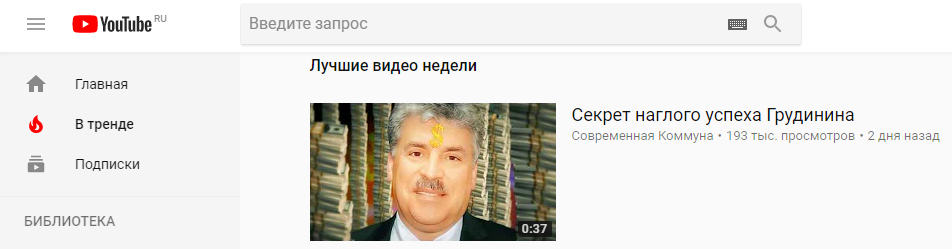 YouTube RU

Введите запрос

Главная
В тренде
Подписки

БИБЛИОТЕКА

Лучшие видео недели

$

0:37

Секрет наглого успеха Грудинина
Современная Коммуна • 193 тыс. просмотров • 2 дня назад